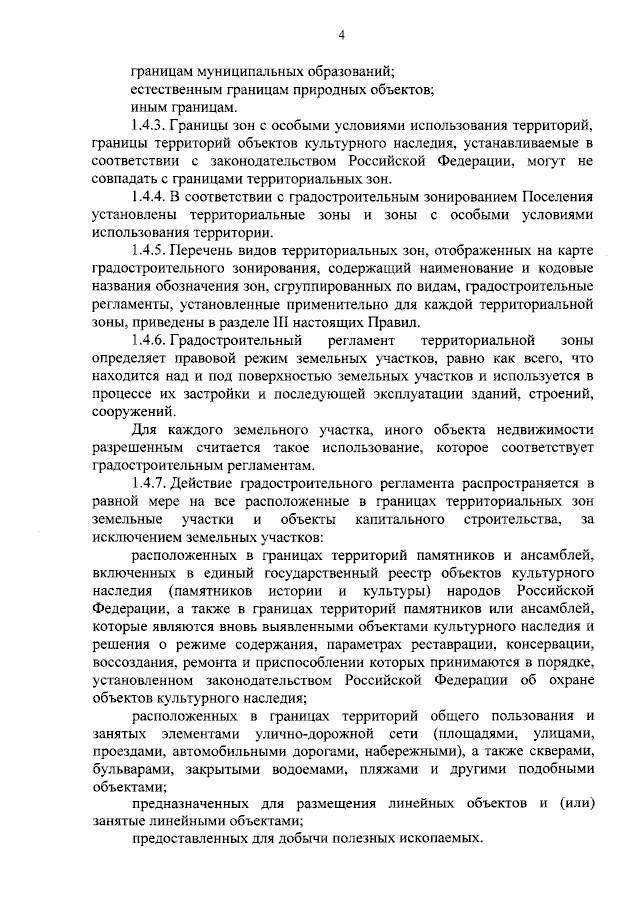 4

границам муниципальных образований;
естественным границам природных объектов;
иным границам.

1.4.3. Границы зон с особыми условиями использования территорий, границы территорий объектов культурного наследия, устанавливаемые в соответствии с законодательством Российской Федерации, могут не совпадать с границами территориальных зон.

1.4.4. В соответствии с градостроительным зонированием Поселения установлены территориальные зоны и зоны с особыми условиями использования территории.

1.4.5. Перечень видов территориальных зон, отображенных на карте градостроительного зонирования, содержащий наименование и кодовые названия обозначения зон, сгруппированных по видам, градостроительные регламенты, установленные применительно для каждой территориальной зоны, приведены в разделе III настоящих Правил.

1.4.6. Градостроительный регламент территориальной зоны определяет правовой режим земельных участков, равно как всего, что находится над и под поверхностью земельных участков и используется в процессе их застройки и последующей эксплуатации зданий, строений, сооружений.

Для каждого земельного участка, иного объекта недвижимости разрешенным считается такое использование, которое соответствует градостроительным регламентам.

1.4.7. Действие градостроительного регламента распространяется в равной мере на все расположенные в границах территориальных зон земельные участки и объекты капитального строительства, за исключением земельных участков:

расположенных в границах территорий памятников и ансамблей, включенных в единый государственный реестр объектов культурного наследия (памятников истории и культуры) народов Российской Федерации, а также в границах территорий памятников или ансамблей, которые являются вновь выявленными объектами культурного наследия и решения о режиме содержания, параметрах реставрации, консервации, воссоздания, ремонта и приспособлении которых принимаются в порядке, установленном законодательством Российской Федерации об охране объектов культурного наследия;

расположенных в границах территорий общего пользования и занятых элементами улично-дорожной сети (площадями, улицами, проездами, автомобильными дорогами, набережными), а также скверами, бульварами, закрытыми водоемами, пляжами и другими подобными объектами;

предназначенных для размещения линейных объектов и (или) занятые линейными объектами;

предоставленных для добычи полезных ископаемых.